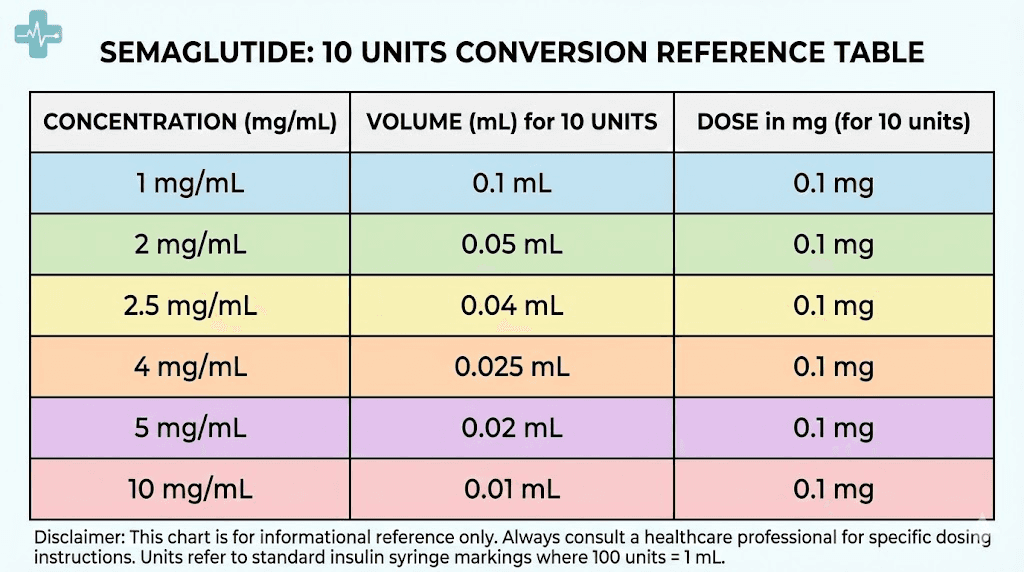 SEMAGLUTIDE: 10 UNITS CONVERSION REFERENCE TABLE

| CONCENTRATION (mg/mL) | VOLUME (mL) for 10 UNITS | DOSE in mg (for 10 units) |
|---|---|---|
| 1 mg/mL | 0.1 mL | 0.1 mg |
| 2 mg/mL | 0.05 mL | 0.1 mg |
| 2.5 mg/mL | 0.04 mL | 0.1 mg |
| 4 mg/mL | 0.025 mL | 0.1 mg |
| 5 mg/mL | 0.02 mL | 0.1 mg |
| 10 mg/mL | 0.01 mL | 0.1 mg |

Disclaimer: This chart is for informational reference only. Always consult a healthcare professional for specific dosing instructions. Units refer to standard insulin syringe markings where 100 units = 1 mL.